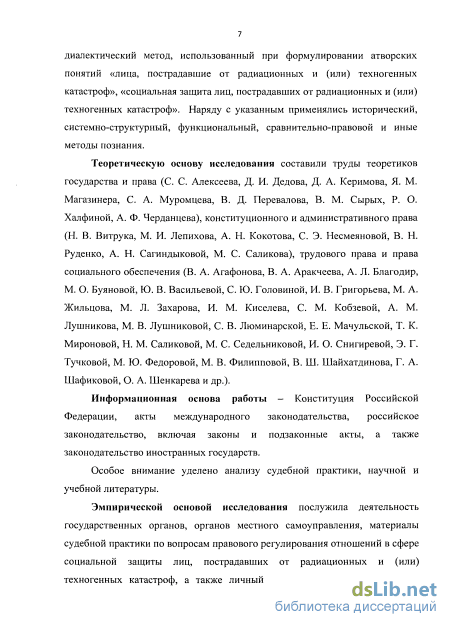 7

диалектический метод, использованный при формулировании атворских понятий «лица, пострадавшие от радиационных и (или) техногенных катастроф», «социальная защита лиц, пострадавших от радиационных и (или) техногенных катастроф». Наряду с указанным применялись исторический, системно-структурный, функциональный, сравнительно-правовой и иные методы познания.

Теоретическую основу исследования составили труды теоретиков государства и права (С. С. Алексеева, Д. И. Дедова, Д. А. Керимова, Я. М. Магазинера, С. А. Муромцева, В. Д. Перевалова, В. М. Сырых, Р. О. Халфиной, А. Ф. Черданцева), конституционного и административного права (Н. В. Витрука, М. И. Лепихова, А. Н. Кокотова, С. Э. Несмеяновой, В. Н. Руденко, А. Н. Сагиндыковой, М. С. Саликова), трудового права и права социального обеспечения (В. А. Агафонова, В. А. Аракчеева, А. Л. Благодир, М. О. Буяновой, Ю. В. Васильевой, С. Ю. Головиной, И. В. Григорьева, М. А. Жильцова, М. Л. Захарова, И. М. Киселева, С. М. Кобзевой, А. М. Лушникова, М. В. Лушниковой, С. В. Люминарской, Е. Е. Мачульской, Т. К. Мироновой, Н. М. Саликовой, М. С. Седельниковой, И. О. Снигиревой, Э. Г. Тучковой, М. Ю. Федоровой, М. В. Филипповой, В. Ш. Шайхатдинова, Г. А. Шафиковой, О. А. Шенкарева и др.).

Информационная основа работы – Конституция Российской Федерации, акты международного законодательства, российское законодательство, включая законы и подзаконные акты, а также законодательство иностранных государств.

Особое внимание уделено анализу судебной практики, научной и учебной литературы.

Эмпирической основой исследования послужила деятельность государственных органов, органов местного самоуправления, материалы судебной практики по вопросам правового регулирования отношений в сфере социальной защиты лиц, пострадавших от радиационных и (или) техногенных катастроф, а также личный

dsLib.net
библиотека диссертаций